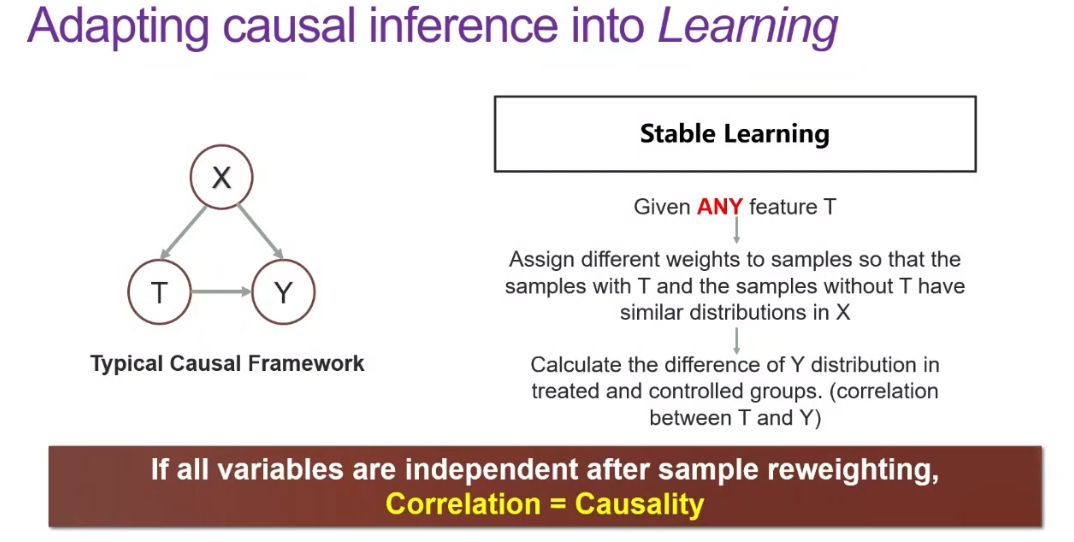 Adapting causal inference into Learning

X

T

Y

Typical Causal Framework

Stable Learning

Given ANY feature T

Assign different weights to samples so that the samples with T and the samples without T have similar distributions in X

Calculate the difference of Y distribution in treated and controlled groups. (correlation between T and Y)

If all variables are independent after sample reweighting, Correlation = Causality